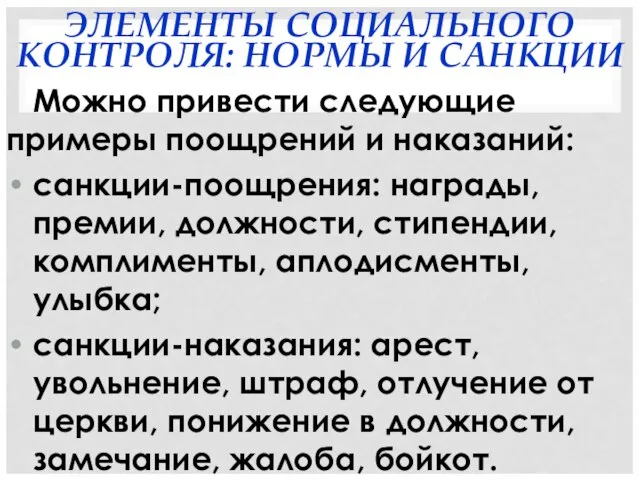 ЭЛЕМЕНТЫ СОЦИАЛЬНОГО КОНТРОЛЯ: НОРМЫ И САНКЦИИ

Можно привести следующие примеры поощрений и наказаний:

• санкции-поощрения: награды, премии, должности, стипендии, комплименты, аплодисменты, улыбка;

• санкции-наказания: арест, увольнение, штраф, отлучение от церкви, понижение в должности, замечание, жалоба, бойкот.